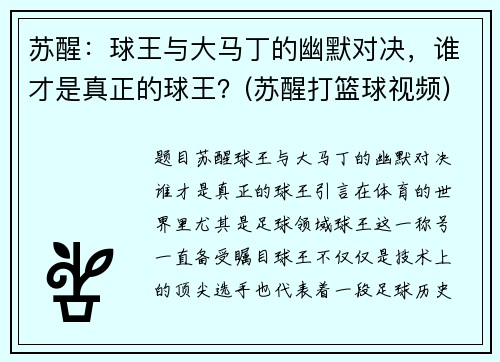 苏醒：球王与大马丁的幽默对决，谁才是真正的球王？(苏醒打篮球视频)

题目苏醒球王与大马丁的幽默对决谁才是真正的球王引言在体育的世界里尤其是足球领域球王这一称号一直备受瞩目球王不仅仅是技术上的顶尖选手也代表着一段足球历史